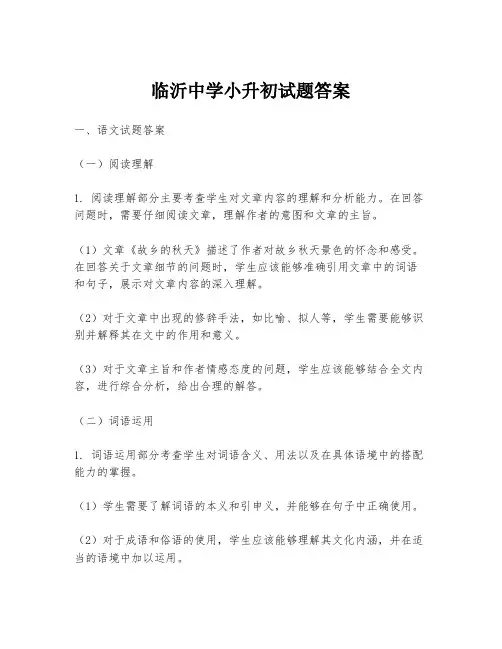 临沂中学小升初试题答案

一、语文试题答案

（一）阅读理解

1. 阅读理解部分主要考查学生对文章内容的理解和分析能力。在回答问题时，需要仔细阅读文章，理解作者的意图和文章的主旨。

（1）文章《故乡的秋天》描述了作者对故乡秋天景色的怀念和感受。在回答关于文章细节的问题时，学生应该能够准确引用文章中的词语和句子，展示对文章内容的深入理解。

（2）对于文章中出现的修辞手法，如比喻、拟人等，学生需要能够识别并解释其在文中的作用和意义。

（3）对于文章主旨和作者情感态度的问题，学生应该能够结合全文内容，进行综合分析，给出合理的解答。

（二）词语运用

1. 词语运用部分考查学生对词语含义、用法以及在具体语境中的搭配能力的掌握。

（1）学生需要了解词语的本义和引申义，并能够在句子中正确使用。

（2）对于成语和俗语的使用，学生应该能够理解其文化内涵，并在适当的语境中加以运用。